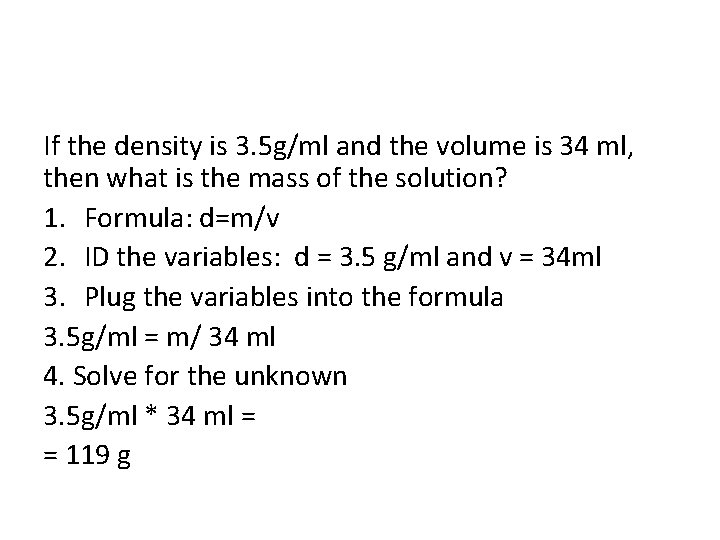 If the density is 3.5g/ml and the volume is 34 ml, then what is the mass of the solution?

1. Formula: d=m/v
2. ID the variables: d = 3.5 g/ml and v = 34ml
3. Plug the variables into the formula

3.5g/ml = m/ 34 ml

4. Solve for the unknown

3.5g/ml * 34 ml =

= 119 g